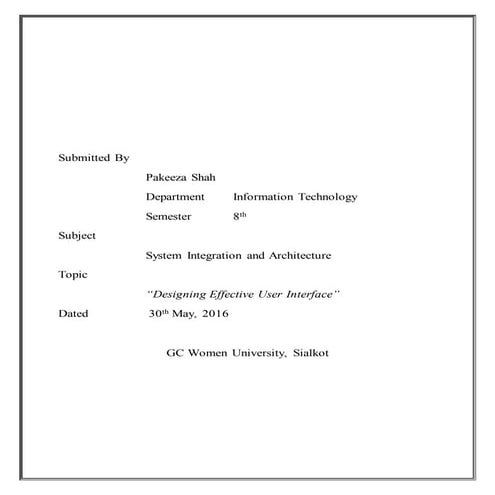 Submitted By

Pakeeza Shah

Department Information Technology

Semester 8th

Subject

System Integration and Architecture

Topic

"Designing Effective User Interface"

Dated 30th May, 2016

GC Women University, Sialkot